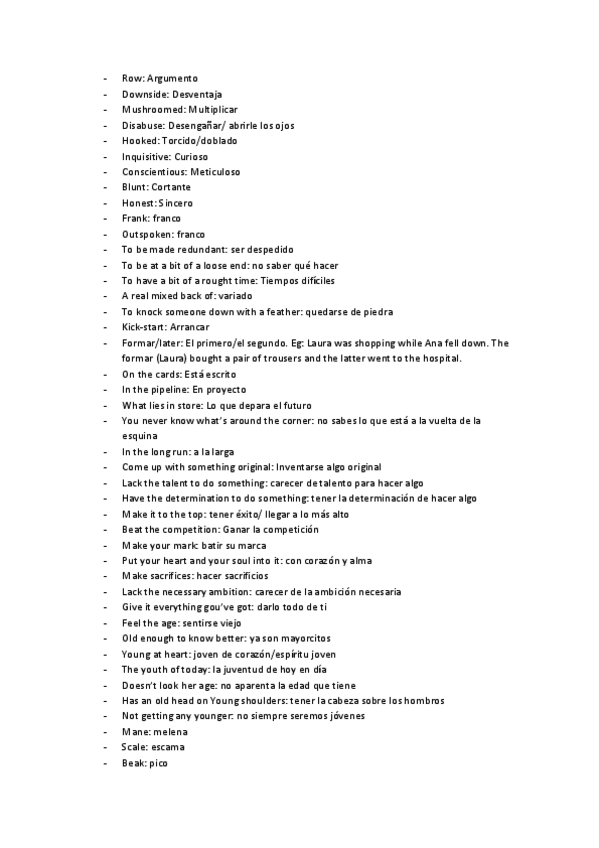 - Row: Argumento
- Downside: Desventaja
- Mushroomed: Multiplicar
- Disabuse: Desengañar/ abrirle los ojos
- Hooked: Torcido/doblado
- Inquisitive: Curioso
- Conscientious: Meticuloso
- Blunt: Cortante
- Honest: Sincero
- Frank: franco
- Outspoken: franco
- To be made redundant: ser despedido
- To be at a bit of a loose end: no saber qué hacer
- To have a bit of a rought time: Tiempos difíciles
- A real mixed back of: variado
- To knock someone down with a feather: quedarse de piedra
- Kick-start: Arrancar
- Formar/later: El primero/el segundo. Eg: Laura was shopping while Ana fell down. The formar (Laura) bought a pair of trousers and the latter went to the hospital.
- On the cards: Está escrito
- In the pipeline: En proyecto
- What lies in store: Lo que depara el futuro
- You never know what's around the corner: no sabes lo que está a la vuelta de la esquina
- In the long run: a la larga
- Come up with something original: Inventarse algo original
- Lack the talent to do something: carecer de talento para hacer algo
- Have the determination to do something: tener la determinación de hacer algo
- Make it to the top: tener éxito/ llegar a lo más alto
- Beat the competition: Ganar la competición
- Make your mark: batir su marca
- Put your heart and your soul into it: con corazón y alma
- Make sacrifices: hacer sacrificios
- Lack the necessary ambition: carecer de la ambición necesaria
- Give it everything gou've got: darlo todo de ti
- Feel the age: sentirse viejo
- Old enough to know better: ya son mayorcitos
- Young at heart: joven de corazón/espíritu joven
- The youth of today: la juventud de hoy en día
- Doesn't look her age: no aparenta la edad que tiene
- Has an old head on Young shoulders: tener la cabeza sobre los hombros
- Not getting any younger: no siempre seremos jóvenes
- Mane: melena
- Scale: escama
- Beak: pico